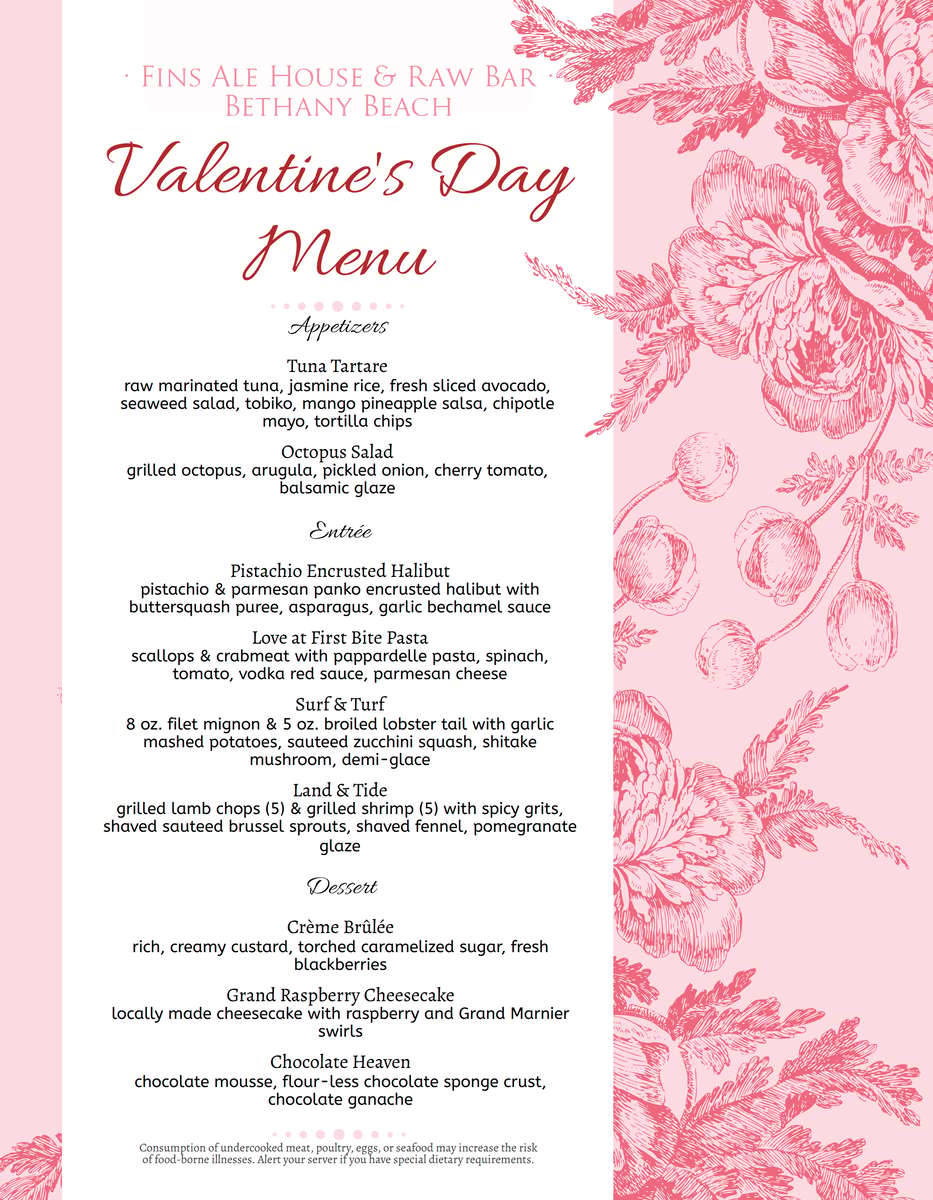 Fins Ale House & Raw Bar
Bethany Beach

Valentine's Day Menu

Appetizers

Tuna Tartare
raw marinated tuna, jasmine rice, fresh sliced avocado, seaweed salad, tobiko, mango pineapple salsa, chipotle mayo, tortilla chips

Octopus Salad
grilled octopus, arugula, pickled onion, cherry tomato, balsamic glaze

Entrée

Pistachio Encrusted Halibut
pistachio & parmesan panko encrusted halibut with buttersquash puree, asparagus, garlic bechamel sauce

Love at First Bite Pasta
scallops & crabmeat with pappardelle pasta, spinach, tomato, vodka red sauce, parmesan cheese

Surf & Turf
8 oz. filet mignon & 5 oz. broiled lobster tail with garlic mashed potatoes, sauteed zucchini squash, shitake mushroom, demi-glace

Land & Tide
grilled lamb chops (5) & grilled shrimp (5) with spicy grits, shaved sauteed brussel sprouts, shaved fennel, pomegranate glaze

Dessert

Crème Brûlée
rich, creamy custard, torched caramelized sugar, fresh blackberries

Grand Raspberry Cheesecake
locally made cheesecake with raspberry and Grand Marnier swirls

Chocolate Heaven
chocolate mousse, flour-less chocolate sponge crust, chocolate ganache

Consumption of undercooked meat, poultry, eggs, or seafood may increase the risk of food-borne illnesses. Alert your server if you have special dietary requirements.